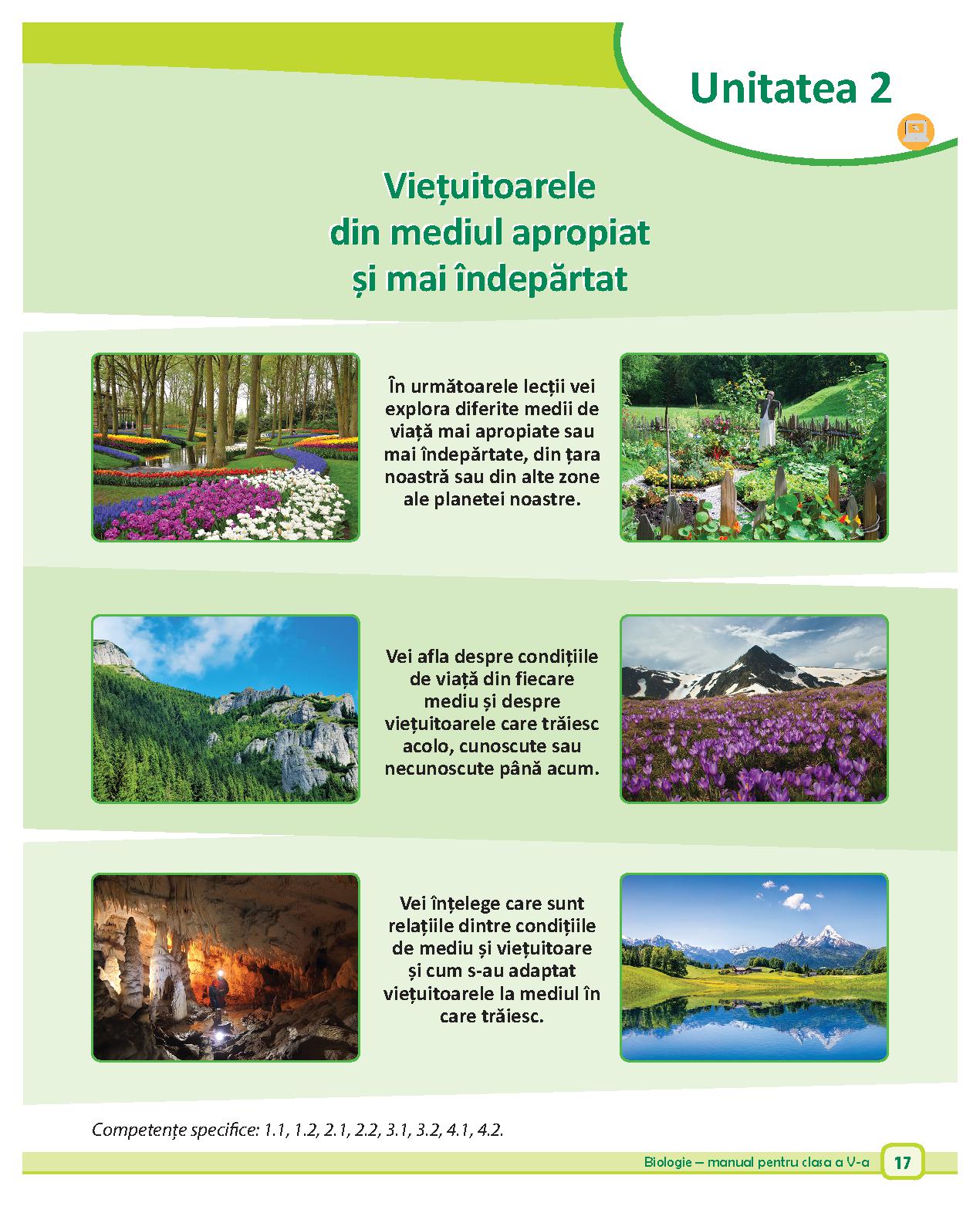 Unitatea 2

Viețuitoarele
din mediul apropiat
și mai îndepărtat

În următoarele lecții vei explora diferite medii de viață mai apropiate sau mai îndepărtate, din țara noastră sau din alte zone ale planetei noastre.

Vei afla despre condițiile de viață din fiecare mediu și despre viețuitoarele care trăiesc acolo, cunoscute sau necunoscute până acum.

Vei înțelege care sunt relațiile dintre condițiile de mediu și viețuitoare și cum s-au adaptat viețuitoarele la mediul în care trăiesc.

Competențe specifice: 1.1, 1.2, 2.1, 2.2, 3.1, 3.2, 4.1, 4.2.

Biologie – manual pentru clasa a V-a 17